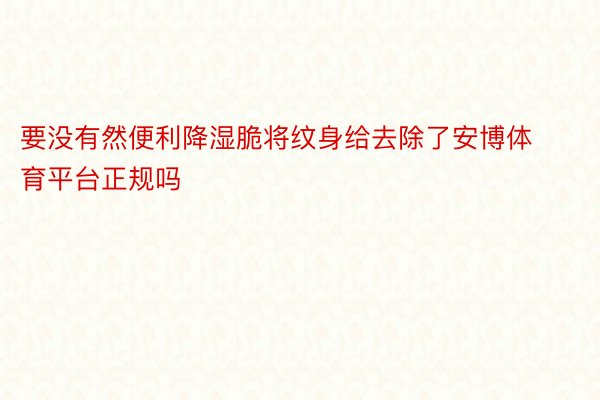 要没有然便利降湿脆将纹身给去除了安博体育平台正规吗